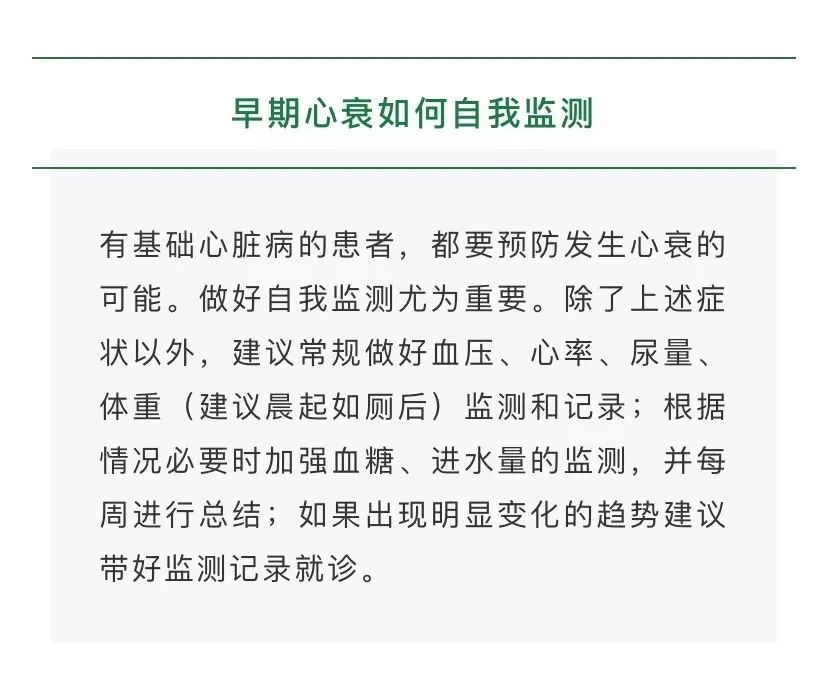 早期心衰如何自我监测

有基础心脏病的患者，都要预防发生心衰的可能。做好自我监测尤为重要。除了上述症状以外，建议常规做好血压、心率、尿量、体重（建议晨起如厕后）监测和记录；根据情况必要时加强血糖、进水量的监测，并每周进行总结；如果出现明显变化的趋势建议带好监测记录就诊。